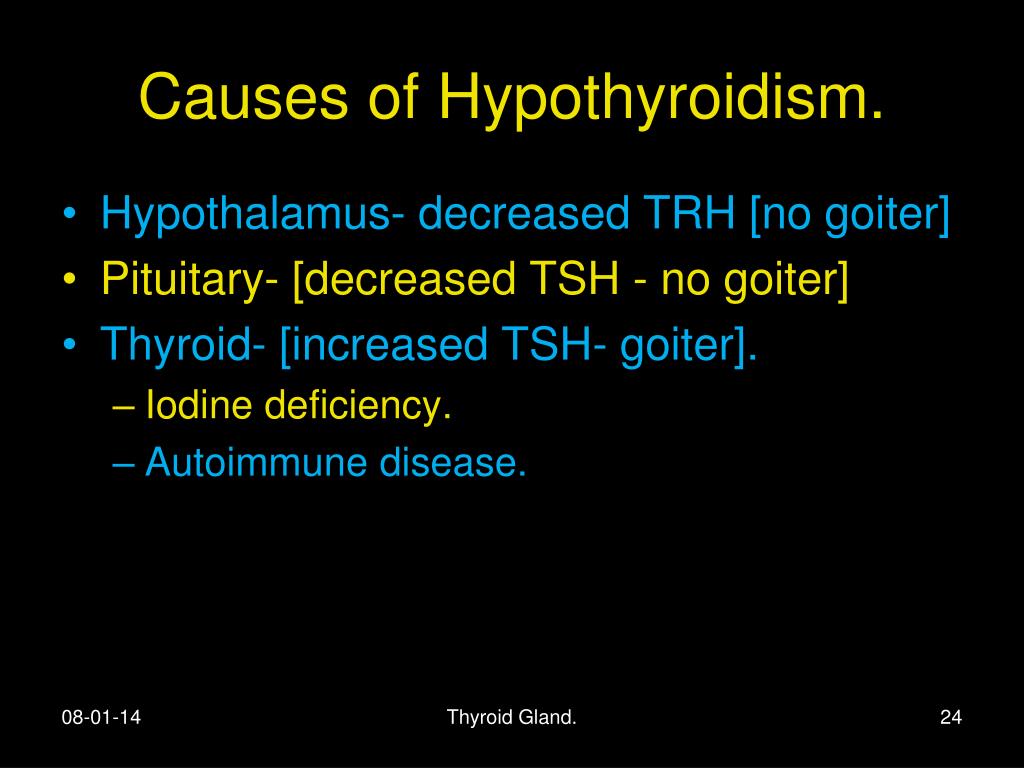 Causes of Hypothyroidism.

• Hypothalamus- decreased TRH [no goiter]
• Pituitary- [decreased TSH - no goiter]
• Thyroid- [increased TSH- goiter].
– Iodine deficiency.
– Autoimmune disease.

08-01-14

Thyroid Gland.

24